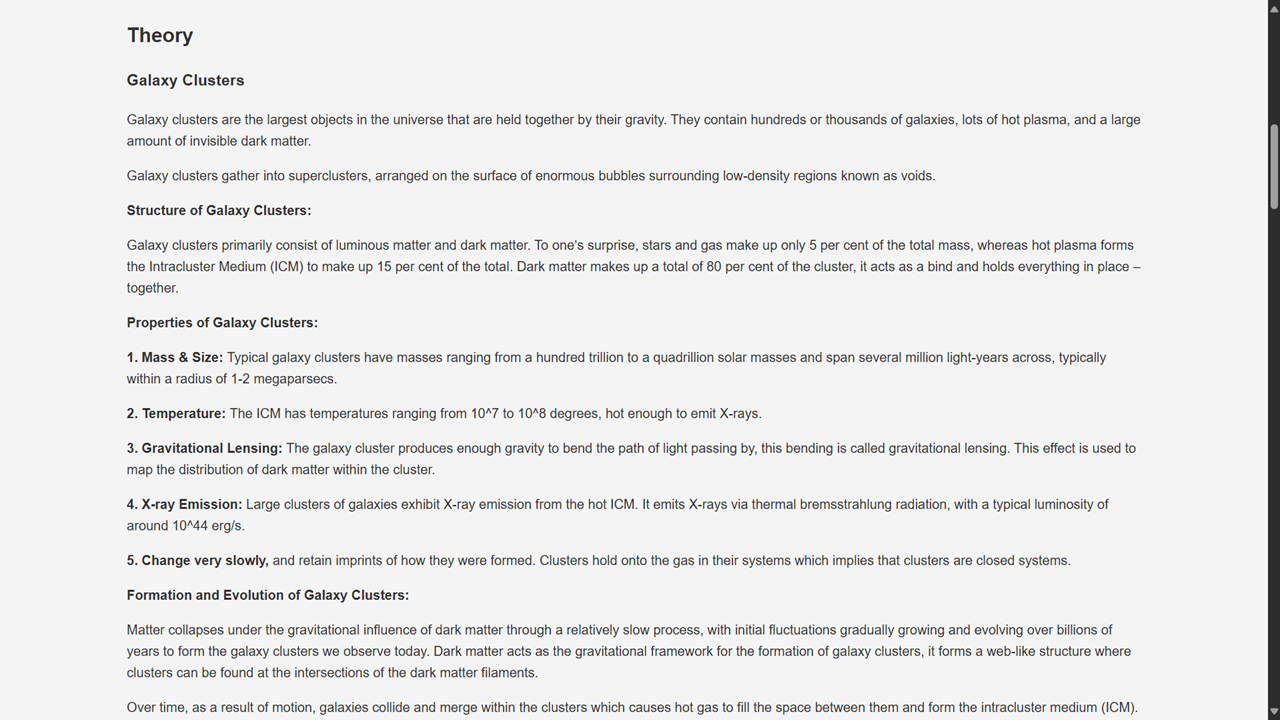 Theory

Galaxy Clusters

Galaxy clusters are the largest objects in the universe that are held together by their gravity. They contain hundreds or thousands of galaxies, lots of hot plasma, and a large amount of invisible dark matter.

Galaxy clusters gather into superclusters, arranged on the surface of enormous bubbles surrounding low-density regions known as voids.

Structure of Galaxy Clusters:

Galaxy clusters primarily consist of luminous matter and dark matter. To one's surprise, stars and gas make up only 5 per cent of the total mass, whereas hot plasma forms the Intracluster Medium (ICM) to make up 15 per cent of the total. Dark matter makes up a total of 80 per cent of the cluster, it acts as a bind and holds everything in place – together.

Properties of Galaxy Clusters:

1. Mass & Size: Typical galaxy clusters have masses ranging from a hundred trillion to a quadrillion solar masses and span several million light-years across, typically within a radius of 1-2 megaparsecs.

2. Temperature: The ICM has temperatures ranging from 10^7 to 10^8 degrees, hot enough to emit X-rays.

3. Gravitational Lensing: The galaxy cluster produces enough gravity to bend the path of light passing by, this bending is called gravitational lensing. This effect is used to map the distribution of dark matter within the cluster.

4. X-ray Emission: Large clusters of galaxies exhibit X-ray emission from the hot ICM. It emits X-rays via thermal bremsstrahlung radiation, with a typical luminosity of around 10^44 erg/s.

5. Change very slowly, and retain imprints of how they were formed. Clusters hold onto the gas in their systems which implies that clusters are closed systems.

Formation and Evolution of Galaxy Clusters:

Matter collapses under the gravitational influence of dark matter through a relatively slow process, with initial fluctuations gradually growing and evolving over billions of years to form the galaxy clusters we observe today. Dark matter acts as the gravitational framework for the formation of galaxy clusters, it forms a web-like structure where clusters can be found at the intersections of the dark matter filaments.

Over time, as a result of motion, galaxies collide and merge within the clusters which causes hot gas to fill the space between them and form the intracluster medium (ICM).